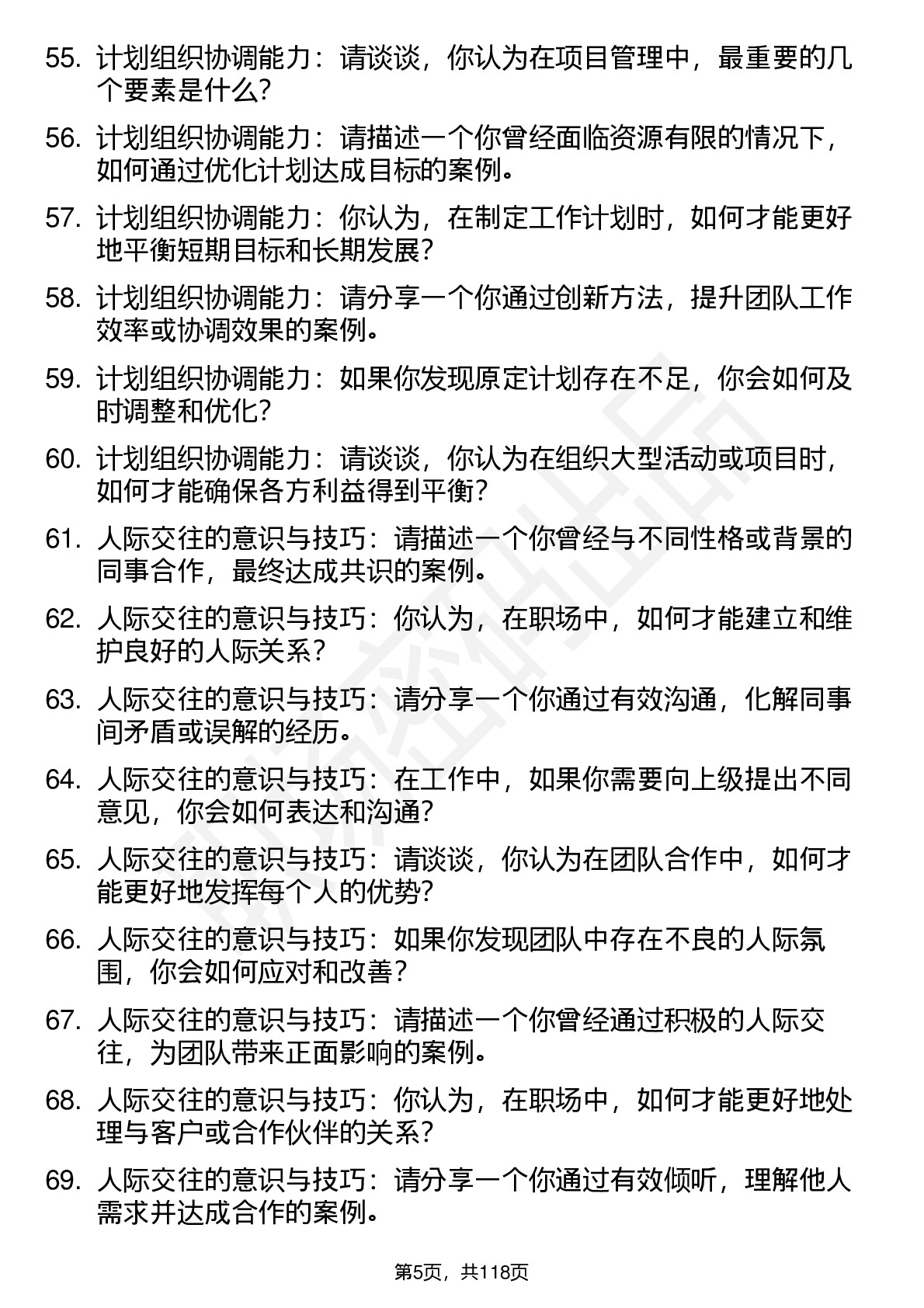 55. 计划组织协调能力：请谈谈，你认为在项目管理中，最重要的几个要素是什么？

56. 计划组织协调能力：请描述一个你曾经面临资源有限的情况下，如何通过优化计划达成目标的案例。

57. 计划组织协调能力：你认为，在制定工作计划时，如何才能更好地平衡短期目标和长期发展？

58. 计划组织协调能力：请分享一个你通过创新方法，提升团队工作效率或协调效果的案例。

59. 计划组织协调能力：如果你发现原定计划存在不足，你会如何及时调整和优化？

60. 计划组织协调能力：请谈谈，你认为在组织大型活动或项目时，如何才能确保各方利益得到平衡？

61. 人际交往的意识与技巧：请描述一个你曾经与不同性格或背景的同事合作，最终达成共识的案例。

62. 人际交往的意识与技巧：你认为，在职场中，如何才能建立和维护良好的人际关系？

63. 人际交往的意识与技巧：请分享一个你通过有效沟通，化解同事间矛盾或误解的经历。

64. 人际交往的意识与技巧：在工作中，如果你需要向上级提出不同意见，你会如何表达和沟通？

65. 人际交往的意识与技巧：请谈谈，你认为在团队合作中，如何才能更好地发挥每个人的优势？

66. 人际交往的意识与技巧：如果你发现团队中存在不良的人际氛围，你会如何应对和改善？

67. 人际交往的意识与技巧：请描述一个你曾经通过积极的人际交往，为团队带来正面影响的案例。

68. 人际交往的意识与技巧：你认为，在职场中，如何才能更好地处理与客户或合作伙伴的关系？

69. 人际交往的意识与技巧：请分享一个你通过有效倾听，理解他人需求并达成合作的案例。

第5页，共118页